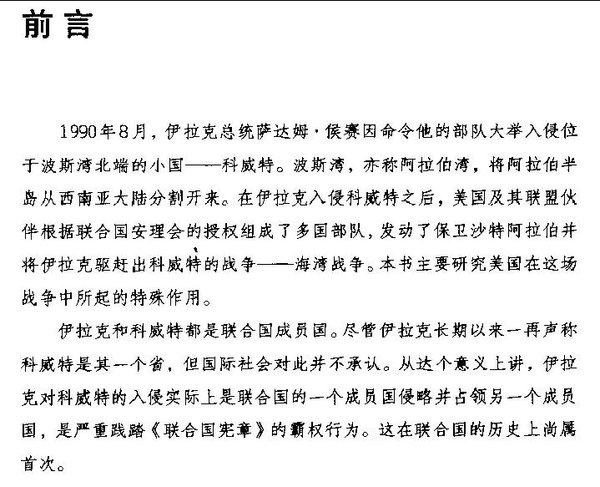 前言

1990年8月，伊拉克总统萨达姆·侯赛因命令他的部队大举入侵位于波斯湾北端的小国——科威特。波斯湾，亦称阿拉伯湾，将阿拉伯半岛从西南亚大陆分割开来。在伊拉克入侵科威特之后，美国及其联盟伙伴根据联合国安理会的授权组成了多国部队，发动了保卫沙特阿拉伯并将伊拉克驱赶出科威特的战争——海湾战争。本书主要研究美国在这场战争中所起的特殊作用。

伊拉克和科威特都是联合国成员国。尽管伊拉克长期以来一再声称科威特是其一个省，但国际社会对此并不承认。从这个意义上讲，伊拉克对科威特的入侵实际上是联合国的一个成员国侵略并占领另一个成员国，是严重践踏《联合国宪章》的霸权行为。这在联合国的历史上尚属首次。